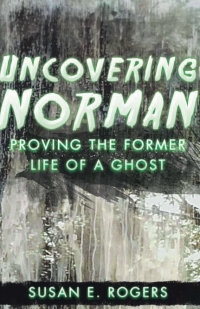 UNCOVERING NORMAN

PROVING THE FORMER LIFE OF A GHOST

SUSAN E. ROGERS